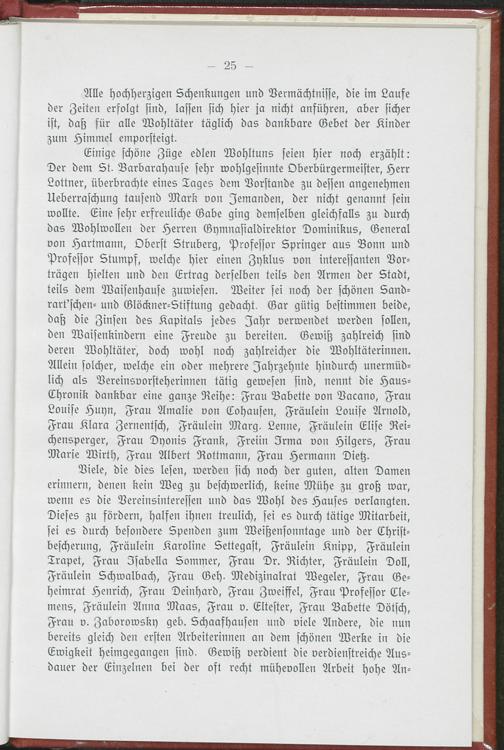 — 25 —

Alle hochherzigen Schenkungen und Vermächtnisse, die im Laufe der Zeiten erfolgt sind, lassen sich hier ja nicht anführen, aber sicher ist, daß für alle Wohltäter täglich das dankbare Gebet der Kinder zum Himmel emporsteigt.

Einige schöne Züge edlen Wohltuns seien hier noch erzählt: Der dem St. Barbarahause sehr wohlgesinnte Oberbürgermeister, Herr Lottner, überbrachte eines Tages dem Vorstande zu dessen angenehmen Ueberraschung tausend Mark von Jemanden, der nicht genannt sein wollte. Eine sehr erfreuliche Gabe ging demselben gleichfalls zu durch das Wohlwollen der Herren Gymnasialdirektor Dominikus, General von Hartmann, Oberst Struberg, Professor Springer aus Bonn und Professor Stumpf, welche hier einen Zyklus von interessanten Vorträgen hielten und den Ertrag derselben teils den Armen der Stadt, teils dem Waisenhause zuwiesen. Weiter sei noch der schönen Sandrart'schen- und Glöckner-Stiftung gedacht. Gar gütig bestimmen beide, daß die Zinsen des Kapitals jedes Jahr verwendet werden sollen, den Waisenkindern eine Freude zu bereiten. Gewiß zahlreich sind deren Wohltäter, doch wohl noch zahlreicher die Wohltäterinnen. Allein solcher, welche ein oder mehrere Jahrzehnte hindurch unermüdlich als Vereinsvorsteherinnen tätig gewesen sind, nennt die Haus-Chronik dankbar eine ganze Reihe: Frau Babette von Vacano, Frau Louise Huyn, Frau Amalie von Cohausen, Fräulein Louise Arnold, Frau Klara Zernentsch, Fräulein Marg. Lenne, Fräulein Elise Reichensperger, Frau Dyonis Frank, Freiin Irma von Hilgers, Frau Marie Wirth, Frau Albert Rottmann, Frau Hermann Dietz.

Viele, die dies lesen, werden sich noch der guten, alten Damen erinnern, denen kein Weg zu beschwerlich, keine Mühe zu groß war, wenn es die Vereinsinteressen und das Wohl des Hauses verlangten. Dieses zu fördern, halfen ihnen treulich, sei es durch tätige Mitarbeit, sei es durch besondere Spenden zum Weißensonntage und der Christbescherung, Fräulein Karoline Settegast, Fräulein Knipp, Fräulein Trapet, Frau Isabella Sommer, Frau Dr. Richter, Fräulein Doll, Fräulein Schwalbach, Frau Geh. Medizinalrat Wegeler, Frau Geheimrat Henrich, Frau Deinhard, Frau Zweiffel, Frau Professor Clemens, Fräulein Anna Maas, Frau v. Eltester, Frau Babette Dötsch, Frau v. Zaborowsky geb. Schaafhausen und viele Andere, die nun bereits gleich den ersten Arbeiterinnen an dem schönen Werke in die Ewigkeit heimgegangen sind. Gewiß verdient die verdienstreiche Ausdauer der Einzelnen bei der oft recht mühevollen Arbeit hohe An-